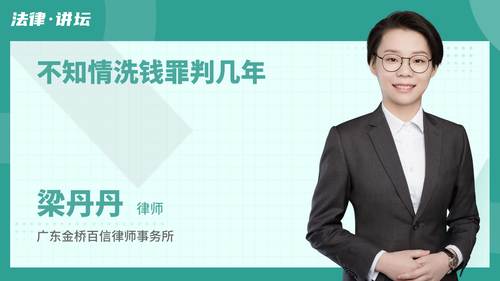 法律·讲坛

不知情洗钱罪判几年

梁丹丹 律师

广东金桥百信律师事务所